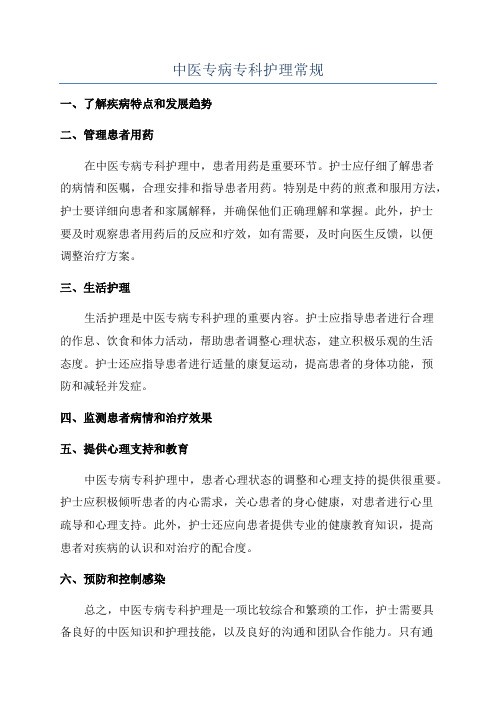 中医专病专科护理常规

一、了解疾病特点和发展趋势

二、管理患者用药

在中医专病专科护理中，患者用药是重要环节。护士应仔细了解患者的病情和医嘱，合理安排和指导患者用药。特别是中药的煎煮和服用方法，护士要详细向患者和家属解释，并确保他们正确理解和掌握。此外，护士要及时观察患者用药后的反应和疗效，如有需要，及时向医生反馈，以便调整治疗方案。

三、生活护理

生活护理是中医专病专科护理的重要内容。护士应指导患者进行合理的作息、饮食和体力活动，帮助患者调整心理状态，建立积极乐观的生活态度。护士还应指导患者进行适量的康复运动，提高患者的身体功能，预防和减轻并发症。

四、监测患者病情和治疗效果

五、提供心理支持和教育

中医专病专科护理中，患者心理状态的调整和心理支持的提供很重要。护士应积极倾听患者的内心需求，关心患者的身心健康，对患者进行心里疏导和心理支持。此外，护士还应向患者提供专业的健康教育知识，提高患者对疾病的认识和对治疗的配合度。

六、预防和控制感染

总之，中医专病专科护理是一项比较综合和繁琐的工作，护士需要具备良好的中医知识和护理技能，以及良好的沟通和团队合作能力。只有通